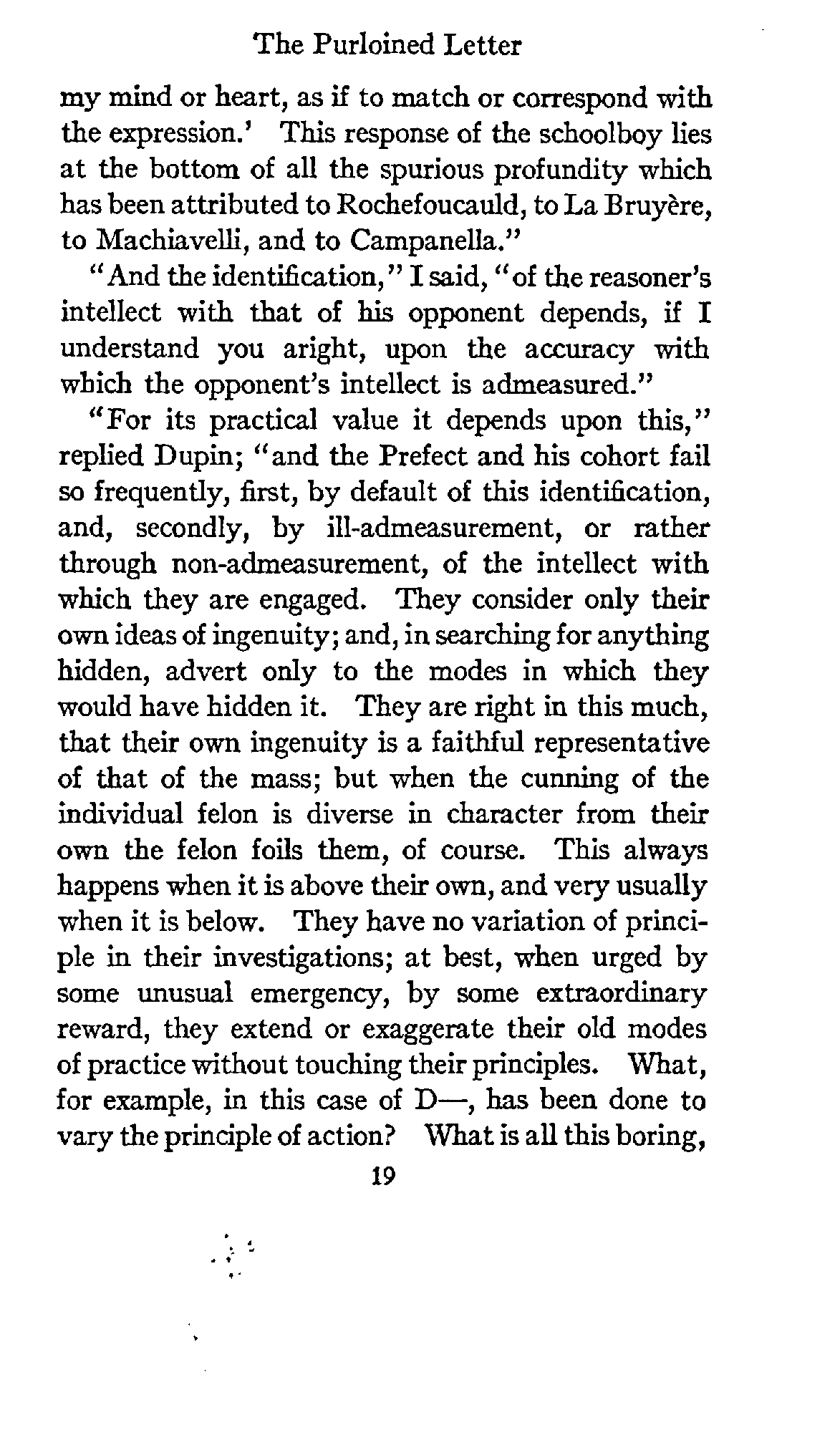 The Purloined Letter

my mind or heart, as if to match or correspond with the expression.' This response of the schoolboy lies at the bottom of all the spurious profundity which has been attributed to Rochefoucauld, to La Bruyère, to Machiavelli, and to Campanella."

"And the identification," I said, "of the reasoner's intellect with that of his opponent depends, if I understand you aright, upon the accuracy with which the opponent's intellect is admeasured."

"For its practical value it depends upon this," replied Dupin; "and the Prefect and his cohort fail so frequently, first, by default of this identification, and, secondly, by ill-admeasurement, or rather through non-admeasurement, of the intellect with which they are engaged. They consider only their own ideas of ingenuity; and, in searching for anything hidden, advert only to the modes in which they would have hidden it. They are right in this much, that their own ingenuity is a faithful representative of that of the mass; but when the cunning of the individual felon is diverse in character from their own the felon foils them, of course. This always happens when it is above their own, and very usually when it is below. They have no variation of principle in their investigations; at best, when urged by some unusual emergency, by some extraordinary reward, they extend or exaggerate their old modes of practice without touching their principles. What, for example, in this case of D—, has been done to vary the principle of action? What is all this boring,

19